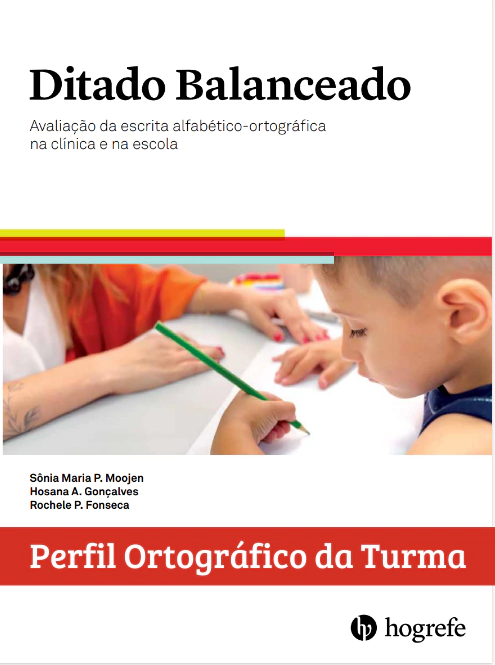 Ditado Balanceado

Avaliação da escrita alfabético-ortográfica na clínica e na escola

Sônia Maria P. Moojen
Hosana A. Gonçalves
Rochele P. Fonseca

Perfil Ortográfico da Turma

hogrefe